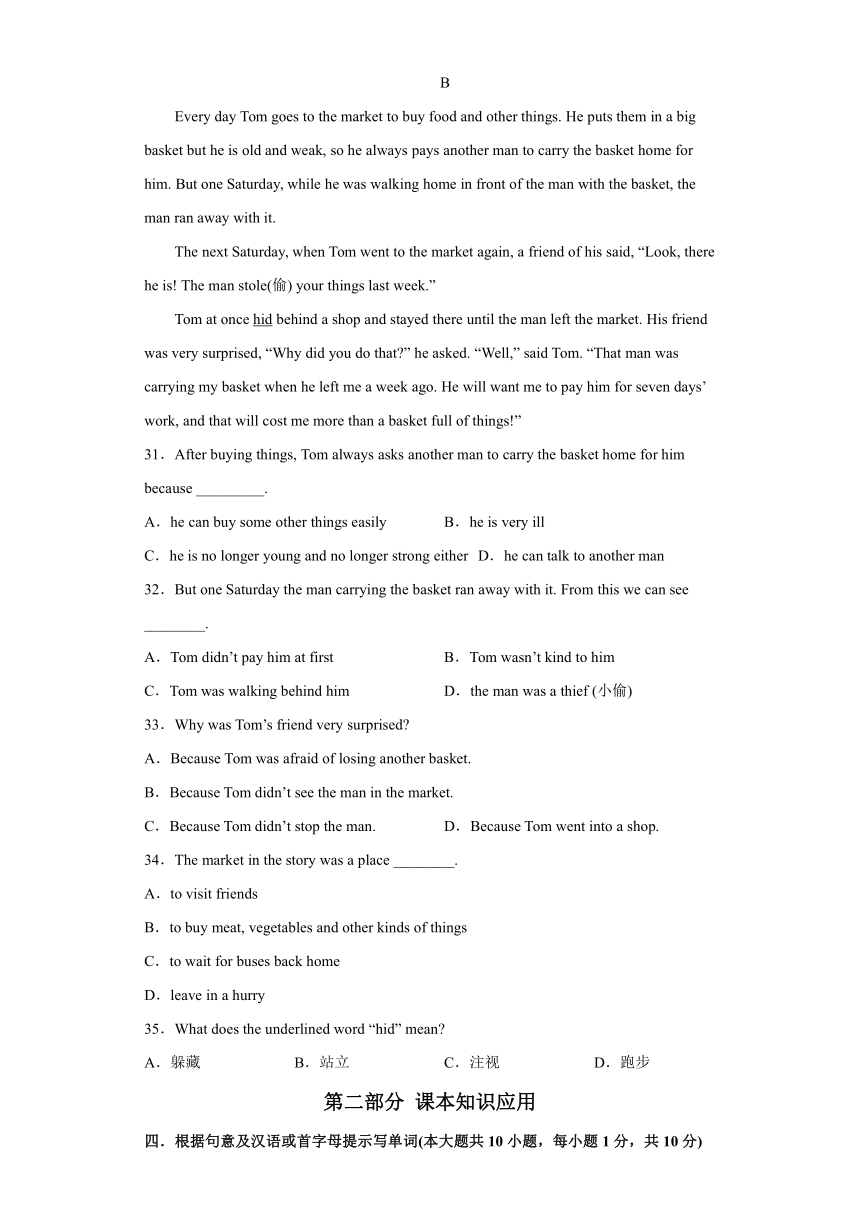 B

Every day Tom goes to the market to buy food and other things. He puts them in a big basket but he is old and weak, so he always pays another man to carry the basket home for him. But one Saturday, while he was walking home in front of the man with the basket, the man ran away with it.

The next Saturday, when Tom went to the market again, a friend of his said, “Look, there he is! The man stole(偷) your things last week.”

Tom at once hid behind a shop and stayed there until the man left the market. His friend was very surprised, “Why did you do that?” he asked. “Well,” said Tom. “That man was carrying my basket when he left me a week ago. He will want me to pay him for seven days’ work, and that will cost me more than a basket full of things!”

31．After buying things, Tom always asks another man to carry the basket home for him because _________.

A．he can buy some other things easily　B．he is very ill

C．he is no longer young and no longer strong either　D．he can talk to another man

32．But one Saturday the man carrying the basket ran away with it. From this we can see ________.

A．Tom didn’t pay him at first　B．Tom wasn’t kind to him

C．Tom was walking behind him　D．the man was a thief (小偷)

33．Why was Tom’s friend very surprised?

A．Because Tom was afraid of losing another basket.

B．Because Tom didn’t see the man in the market.

C．Because Tom didn’t stop the man.　D．Because Tom went into a shop.

34．The market in the story was a place ________.

A．to visit friends

B．to buy meat, vegetables and other kinds of things

C．to wait for buses back home

D．leave in a hurry

35．What does the underlined word “hid” mean?

A．躲藏　B．站立　C．注视　D．跑步

第二部分 课本知识应用

四．根据句意及汉语或首字母提示写单词(本大题共 10 小题，每小题 1 分，共 10 分)